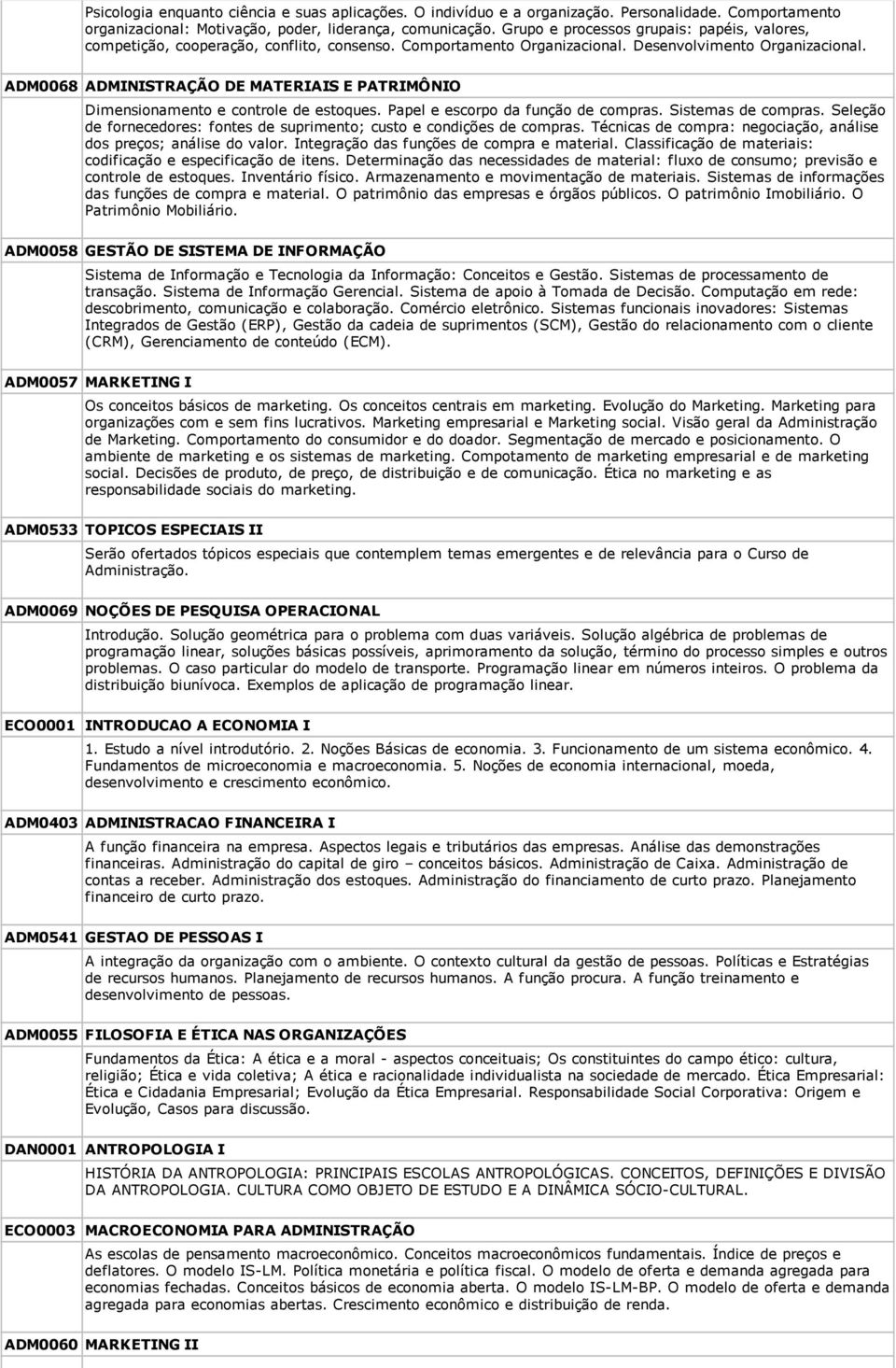 Psicologia enquanto ciência e suas aplicações. O indivíduo e a organização. Personalidade. Comportamento organizacional: Motivação, poder, liderança, comunicação. Grupo e processos grupais: papéis, valores, competição, cooperação, conflito, consenso. Comportamento Organizacional. Desenvolvimento Organizacional.

ADM0068 ADMINISTRAÇÃO DE MATERIAIS E PATRIMÔNIO

Dimensionamento e controle de estoques. Papel e escorpo da função de compras. Sistemas de compras. Seleção de fornecedores: fontes de suprimento; custo e condições de compras. Técnicas de compra: negociação, análise dos preços; análise do valor. Integração das funções de compra e material. Classificação de materiais: codificação e especificação de itens. Determinação das necessidades de material: fluxo de consumo; previsão e controle de estoques. Inventário físico. Armazenamento e movimentação de materiais. Sistemas de informações das funções de compra e material. O patrimônio das empresas e órgãos públicos. O patrimônio Imobiliário. O Patrimônio Mobiliário.

ADM0058 GESTÃO DE SISTEMA DE INFORMAÇÃO

Sistema de Informação e Tecnologia da Informação: Conceitos e Gestão. Sistemas de processamento de transação. Sistema de Informação Gerencial. Sistema de apoio à Tomada de Decisão. Computação em rede: descobrimento, comunicação e colaboração. Comércio eletrônico. Sistemas funcionais inovadores: Sistemas Integrados de Gestão (ERP), Gestão da cadeia de suprimentos (SCM), Gestão do relacionamento com o cliente (CRM), Gerenciamento de conteúdo (ECM).

ADM0057 MARKETING I

Os conceitos básicos de marketing. Os conceitos centrais em marketing. Evolução do Marketing. Marketing para organizações com e sem fins lucrativos. Marketing empresarial e Marketing social. Visão geral da Administração de Marketing. Comportamento do consumidor e do doador. Segmentação de mercado e posicionamento. O ambiente de marketing e os sistemas de marketing. Compotamento de marketing empresarial e de marketing social. Decisões de produto, de preço, de distribuição e de comunicação. Ética no marketing e as responsabilidade sociais do marketing.

ADM0533 TOPICOS ESPECIAIS II

Serão ofertados tópicos especiais que contemplem temas emergentes e de relevância para o Curso de Administração.

ADM0069 NOÇÕES DE PESQUISA OPERACIONAL

Introdução. Solução geométrica para o problema com duas variáveis. Solução algébrica de problemas de programação linear, soluções básicas possíveis, aprimoramento da solução, término do processo simples e outros problemas. O caso particular do modelo de transporte. Programação linear em números inteiros. O problema da distribuição biunívoca. Exemplos de aplicação de programação linear.

ECO0001 INTRODUCAO A ECONOMIA I

1. Estudo a nível introdutório. 2. Noções Básicas de economia. 3. Funcionamento de um sistema econômico. 4. Fundamentos de microeconomia e macroeconomia. 5. Noções de economia internacional, moeda, desenvolvimento e crescimento econômico.

ADM0403 ADMINISTRACAO FINANCEIRA I

A função financeira na empresa. Aspectos legais e tributários das empresas. Análise das demonstrações financeiras. Administração do capital de giro – conceitos básicos. Administração de Caixa. Administração de contas a receber. Administração dos estoques. Administração do financiamento de curto prazo. Planejamento financeiro de curto prazo.

ADM0541 GESTAO DE PESSOAS I

A integração da organização com o ambiente. O contexto cultural da gestão de pessoas. Políticas e Estratégias de recursos humanos. Planejamento de recursos humanos. A função procura. A função treinamento e desenvolvimento de pessoas.

ADM0055 FILOSOFIA E ÉTICA NAS ORGANIZAÇÕES

Fundamentos da Ética: A ética e a moral - aspectos conceituais; Os constituintes do campo ético: cultura, religião; Ética e vida coletiva; A ética e racionalidade individualista na sociedade de mercado. Ética Empresarial: Ética e Cidadania Empresarial; Evolução da Ética Empresarial. Responsabilidade Social Corporativa: Origem e Evolução, Casos para discussão.

DAN0001 ANTROPOLOGIA I

HISTÓRIA DA ANTROPOLOGIA: PRINCIPAIS ESCOLAS ANTROPOLÓGICAS. CONCEITOS, DEFINIÇÕES E DIVISÃO DA ANTROPOLOGIA. CULTURA COMO OBJETO DE ESTUDO E A DINÂMICA SÓCIO-CULTURAL.

ECO0003 MACROECONOMIA PARA ADMINISTRAÇÃO

As escolas de pensamento macroeconômico. Conceitos macroeconômicos fundamentais. Índice de preços e deflatores. O modelo IS-LM. Política monetária e política fiscal. O modelo de oferta e demanda agregada para economias fechadas. Conceitos básicos de economia aberta. O modelo IS-LM-BP. O modelo de oferta e demanda agregada para economias abertas. Crescimento econômico e distribuição de renda.

ADM0060 MARKETING II